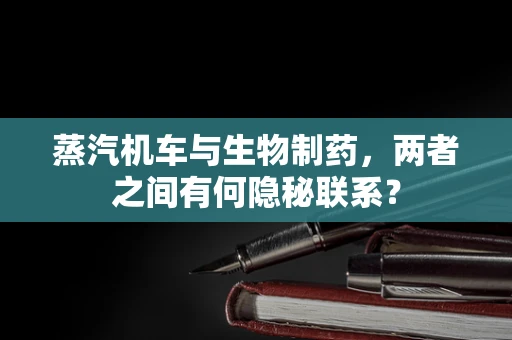 蒸汽机车与生物制药，两者之间有何隐秘联系？